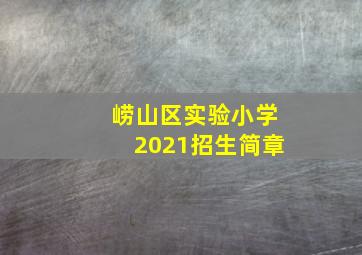 崂山区实验小学
2021招生简章